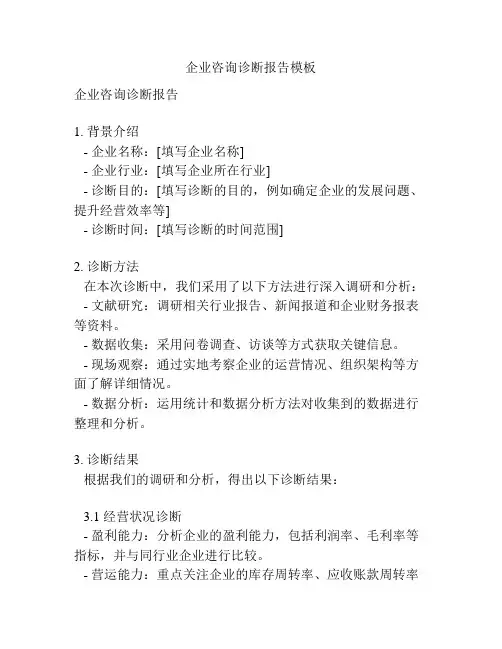 企业咨询诊断报告模板

企业咨询诊断报告

1. 背景介绍
- 企业名称：[填写企业名称]
- 企业行业：[填写企业所在行业]
- 诊断目的：[填写诊断的目的，例如确定企业的发展问题、提升经营效率等]
- 诊断时间：[填写诊断的时间范围]

2. 诊断方法
在本次诊断中，我们采用了以下方法进行深入调研和分析：
- 文献研究：调研相关行业报告、新闻报道和企业财务报表等资料。
- 数据收集：采用问卷调查、访谈等方式获取关键信息。
- 现场观察：通过实地考察企业的运营情况、组织架构等方面了解详细情况。
- 数据分析：运用统计和数据分析方法对收集到的数据进行整理和分析。

3. 诊断结果
根据我们的调研和分析，得出以下诊断结果：

3.1 经营状况诊断
- 盈利能力：分析企业的盈利能力，包括利润率、毛利率等指标，并与同行业企业进行比较。
- 营运能力：重点关注企业的库存周转率、应收账款周转率